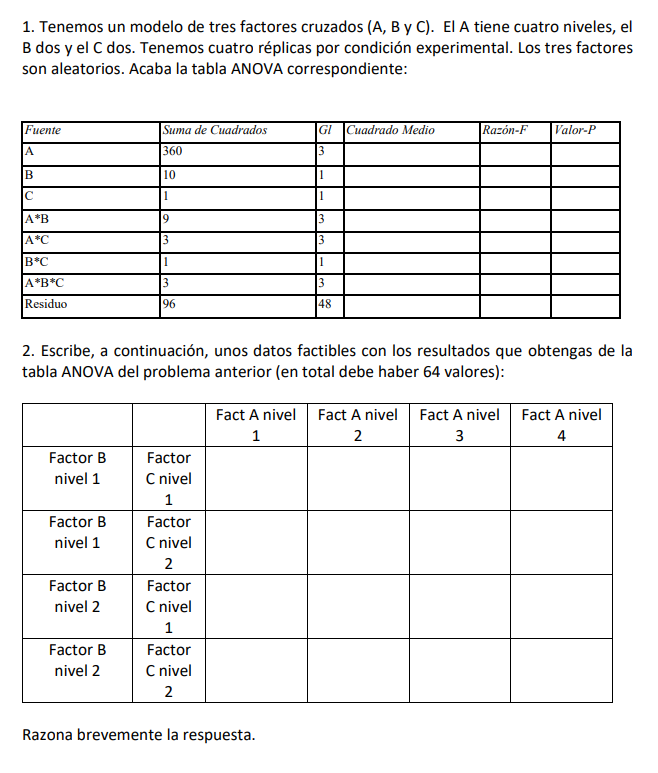 1. Tenemos un modelo de tres factores cruzados (A, B y C). El A tiene cuatro niveles, el B dos y el C dos. Tenemos cuatro réplicas por condición experimental. Los tres factores son aleatorios. Acaba la tabla ANOVA correspondiente:

| Fuente | Suma de Cuadrados | Gl | Cuadrado Medio | Razón-F | Valor-P |
|---|---|---|---|---|---|
| A | 360 | 3 | | | |
| B | 10 | 1 | | | |
| C | 1 | 1 | | | |
| A*B | 9 | 3 | | | |
| A*C | 3 | 3 | | | |
| B*C | 1 | 1 | | | |
| A*B*C | 3 | 3 | | | |
| Residuo | 96 | 48 | | | |

2. Escribe, a continuación, unos datos factibles con los resultados que obtengas de la tabla ANOVA del problema anterior (en total debe haber 64 valores):

| | | Fact A nivel 1 | Fact A nivel 2 | Fact A nivel 3 | Fact A nivel 4 |
|---|---|---|---|---|---|
| Factor B nivel 1 | Factor C nivel 1 | | | | |
| Factor B nivel 1 | Factor C nivel 2 | | | | |
| Factor B nivel 2 | Factor C nivel 1 | | | | |
| Factor B nivel 2 | Factor C nivel 2 | | | | |

Razona brevemente la respuesta.